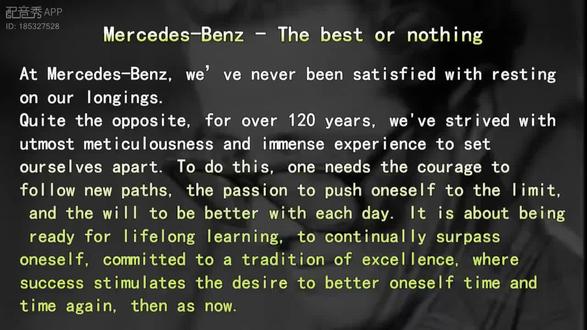 配音秀 APP
ID: 185327528

Mercedes-Benz - The best or nothing

At Mercedes-Benz, we' ve never been satisfied with resting on our longings.
Quite the opposite, for over 120 years, we've strived with utmost meticulousness and immense experience to set ourselves apart. To do this, one needs the courage to follow new paths, the passion to push oneself to the limit, and the will to be better with each day. It is about being ready for lifelong learning, to continually surpass oneself, committed to a tradition of excellence, where success stimulates the desire to better oneself time and time again, then as now.